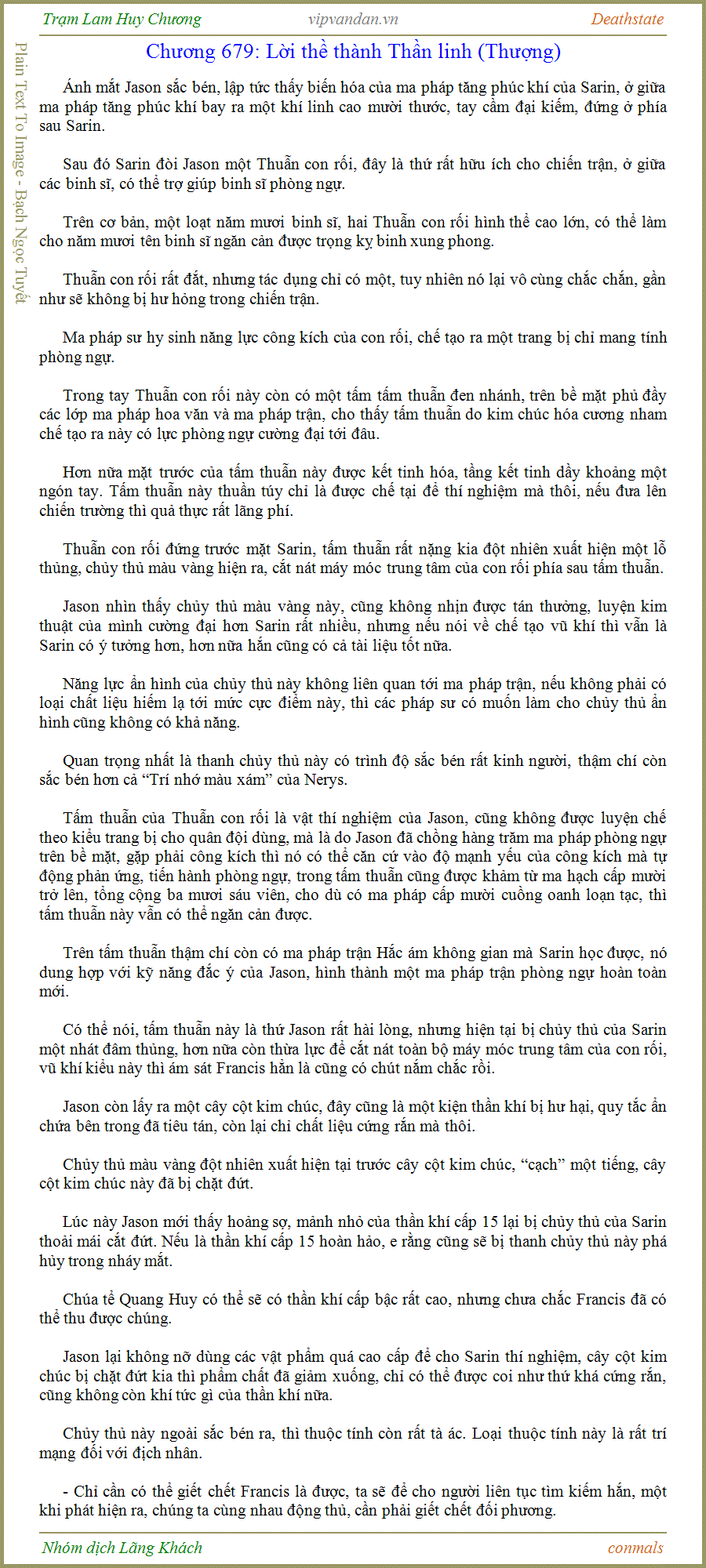 Trạm Lam Huy Chương    vipvandan.vn    Deathstate

Plain Text To Image - Bạch Ngọc Tuyết

Chương 679: Lời thề thành Thần linh (Thượng)

Ánh mắt Jason sắc bén, lập tức thấy biến hóa của ma pháp tăng phúc khí của Sarin, ở giữa ma pháp tăng phúc khí bay ra một khí linh cao mười thước, tay cầm đại kiếm, đứng ở phía sau Sarin.

Sau đó Sarin đòi Jason một Thuẫn con rối, đây là thứ rất hữu ích cho chiến trận, ở giữa các binh sĩ, có thể trợ giúp binh sĩ phòng ngự.

Trên cơ bản, một loạt năm mươi binh sĩ, hai Thuẫn con rối hình thể cao lớn, có thể làm cho năm mươi tên binh sĩ ngăn cản được trọng kỵ binh xung phong.

Thuẫn con rối rất đắt, nhưng tác dụng chỉ có một, tuy nhiên nó lại vô cùng chắc chắn, gần như sẽ không bị hư hỏng trong chiến trận.

Ma pháp sư hy sinh năng lực công kích của con rối, chế tạo ra một trang bị chỉ mang tính phòng ngự.

Trong tay Thuẫn con rối này còn có một tấm tấm thuẫn đen nhánh, trên bề mặt phủ đầy các lớp ma pháp hoa văn và ma pháp trận, cho thấy tấm thuẫn do kim chúc hóa cương nham chế tạo ra này có lực phòng ngự cường đại tới đâu.

Hơn nữa mặt trước của tấm thuẫn này được kết tinh hóa, tầng kết tinh dầy khoảng một ngón tay. Tấm thuẫn này thuần túy chỉ là được chế tại để thí nghiệm mà thôi, nếu đưa lên chiến trường thì quả thực rất lãng phí.

Thuẫn con rối đứng trước mặt Sarin, tấm thuẫn rất nặng kia đột nhiên xuất hiện một lỗ thủng, chủy thủ màu vàng hiện ra, cắt nát máy móc trung tâm của con rối phía sau tấm thuẫn.

Jason nhìn thấy chủy thủ màu vàng này, cũng không nhịn được tán thưởng, luyện kim thuật của mình cường đại hơn Sarin rất nhiều, nhưng nếu nói về chế tạo vũ khí thì vẫn là Sarin có ý tưởng hơn, hơn nữa hắn cũng có cả tài liệu tốt nữa.

Năng lực ẩn hình của chủy thủ này không liên quan tới ma pháp trận, nếu không phải có loại chất liệu hiếm lạ tới mức cực điểm này, thì các pháp sư có muốn làm cho chủy thủ ẩn hình cũng không có khả năng.

Quan trọng nhất là thanh chủy thủ này có trình độ sắc bén rất kinh người, thậm chí còn sắc bén hơn cả “Trí nhớ màu xám” của Nerys.

Tấm thuẫn của Thuẫn con rối là vật thí nghiệm của Jason, cũng không được luyện chế theo kiểu trang bị cho quân đội dùng, mà là do Jason đã chồng hàng trăm ma pháp phòng ngự trên bề mặt, gặp phải công kích thì nó có thể căn cứ vào độ mạnh yếu của công kích mà tự động phản ứng, tiến hành phòng ngự, trong tấm thuẫn cũng được khảm từ ma hạch cấp mười trở lên, tổng cộng ba mươi sáu viên, cho dù có ma pháp cấp mười cuồng oanh loạn tạc, thì tấm thuẫn này vẫn có thể ngăn cản được.

Trên tấm thuẫn thậm chí còn có ma pháp trận Hắc ám không gian mà Sarin học được, nó dung hợp với kỹ năng đắc ý của Jason, hình thành một ma pháp trận phòng ngự hoàn toàn mới.

Có thể nói, tấm thuẫn này là thứ Jason rất hài lòng, nhưng hiện tại bị chủy thủ của Sarin một nhát đâm thủng, hơn nữa còn thừa lực để cắt nát toàn bộ máy móc trung tâm của con rối, vũ khí kiểu này thì ám sát Francis hẳn là cũng có chút nắm chắc rồi.

Jason còn lấy ra một cây cột kim chúc, đây cũng là một kiện thần khí bị hư hại, quy tắc ẩn chứa bên trong đã tiêu tán, còn lại chỉ chất liệu cứng rắn mà thôi.

Chủy thủ màu vàng đột nhiên xuất hiện tại trước cây cột kim chúc, “cạch” một tiếng, cây cột kim chúc này đã bị chặt đứt.

Lúc này Jason mới thấy hoảng sợ, mảnh nhỏ của thần khí cấp 15 lại bị chủy thủ của Sarin thoải mái cắt đứt. Nếu là thần khí cấp 15 hoàn hảo, e rằng cũng sẽ bị thanh chủy thủ này phá hủy trong nháy mắt.

Chúa tể Quang Huy có thể sẽ có thần khí cấp bậc rất cao, nhưng chưa chắc Francis đã có thể thu được chúng.

Jason lại không nỡ dùng các vật phẩm quá cao cấp để cho Sarin thí nghiệm, cây cột kim chúc bị chặt đứt kia thì phẩm chất đã giảm xuống, chỉ có thể được coi như thứ khá cứng rắn, cũng không còn khí tức gì của thần khí nữa.

Chủy thủ này ngoài sắc bén ra, thì thuộc tính còn rất tà ác. Loại thuộc tính này là rất trí mạng đối với địch nhân.

- Chỉ cần có thể giết chết Francis là được, ta sẽ để cho người liên tục tìm kiếm hắn, một khi phát hiện ra, chúng ta cùng nhau động thủ, cần phải giết chết đối phương.

Nhóm dịch Lãng Khách    conmals